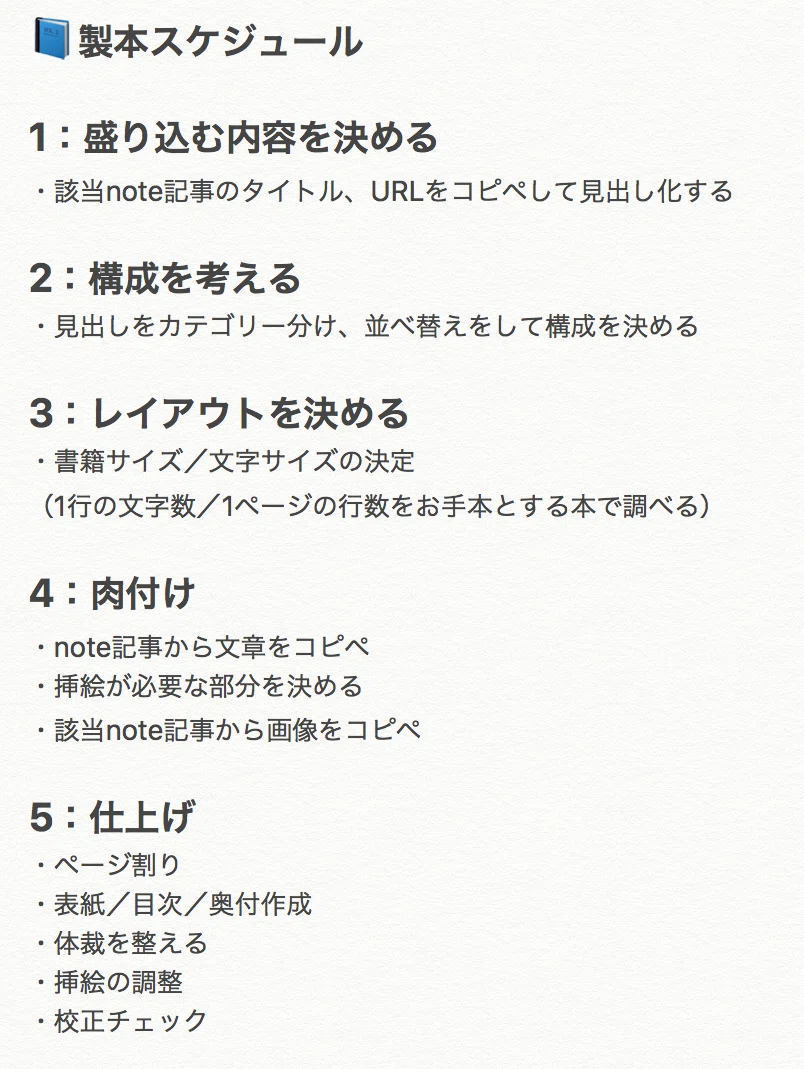 製本スケジュール

1：盛り込む内容を決める
・該当note記事のタイトル、URLをコピペして見出し化する

2：構成を考える
・見出しをカテゴリー分け、並べ替えをして構成を決める

3：レイアウトを決める
・書籍サイズ／文字サイズの決定
（1行の文字数／1ページの行数をお手本とする本で調べる）

4：肉付け
・note記事から文章をコピペ
・挿絵が必要な部分を決める
・該当note記事から画像をコピペ

5：仕上げ
・ページ割り
・表紙／目次／奥付作成
・体裁を整える
・挿絵の調整
・校正チェック